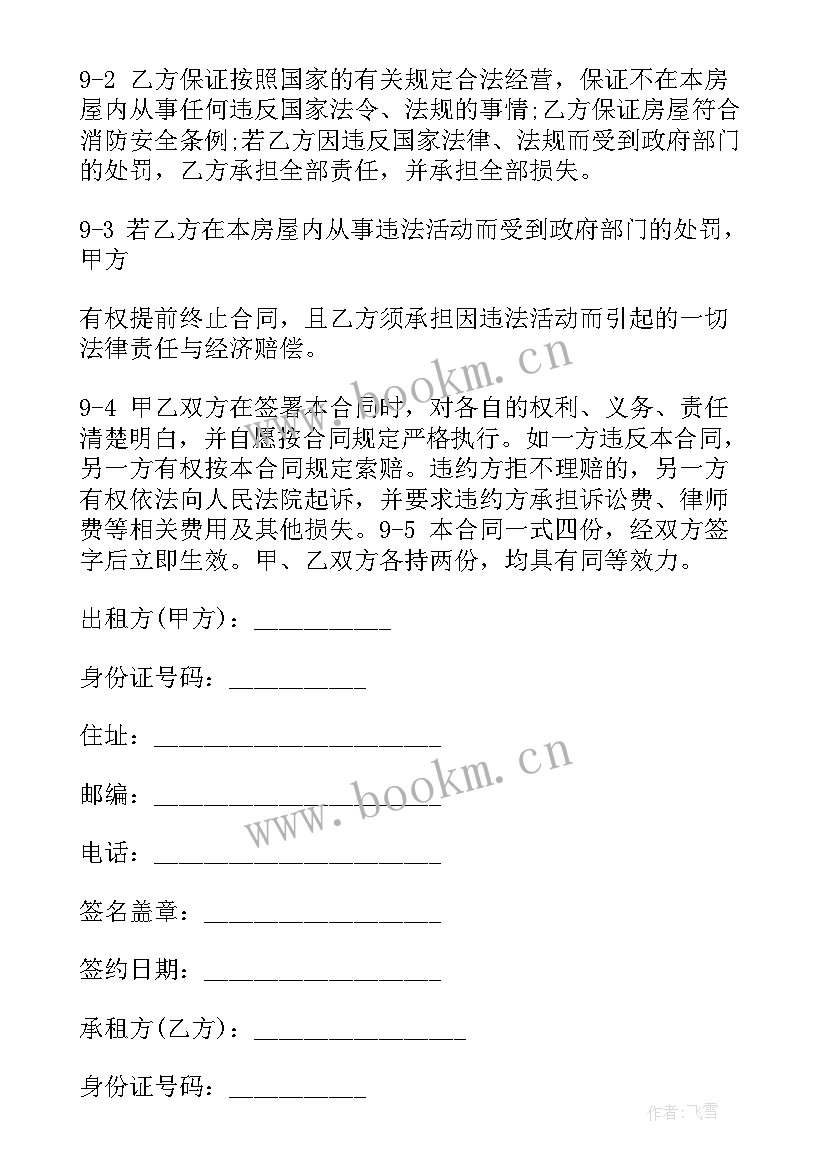 9-2 乙方保证按照国家的有关规定合法经营，保证不在本房屋内从事任何违反国家法令、法规的事情;乙方保证房屋符合消防安全条例;若乙方因违反国家法律、法规而受到政府部门的处罚，乙方承担全部责任，并承担全部损失。

9-3 若乙方在本房屋内从事违法活动而受到政府部门的处罚，甲方

有权提前终止合同，且乙方须承担因违法活动而引起的一切法律责任与经济赔偿。

9-4 甲乙双方在签署本合同时，对各自的权利、义务、责任清楚明白，并自愿按合同规定严格执行。如一方违反本合同，另一方有权按本合同规定索赔。违约方拒不理赔的，另一方有权依法向人民法院起诉，并要求违约方承担诉讼费、律师费等相关费用及其他损失。9-5 本合同一式四份，经双方签字后立即生效。甲、乙双方各持两份，均具有同等效力。

出租方(甲方)：__________

身份证号码：__________

住址：____________________

邮编：____________________

电话：____________________

签名盖章：__________________

签约日期：__________________

承租方(乙方)：________________

身份证号码：__________

www.bookm.cn

www.bookm.cn

作者：飞雪